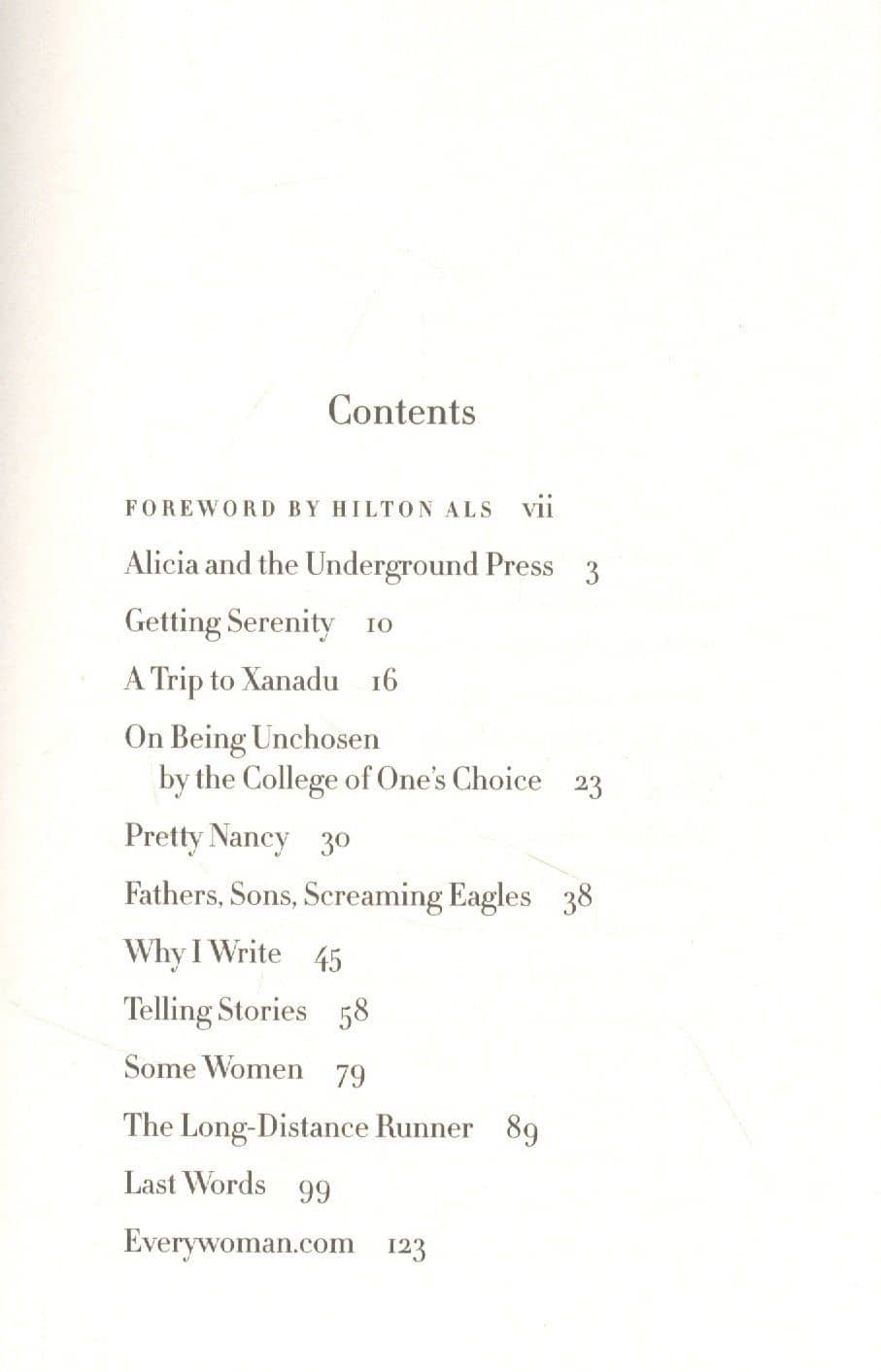 Contents

FOREWORD BY HILTON ALS vii

Alicia and the Underground Press 3

Getting Serenity 10

A Trip to Xanadu 16

On Being Unchosen by the College of One's Choice 23

Pretty Nancy 30

Fathers, Sons, Screaming Eagles 38

Why I Write 45

Telling Stories 58

Some Women 79

The Long-Distance Runner 89

Last Words 99

Everywoman.com 123